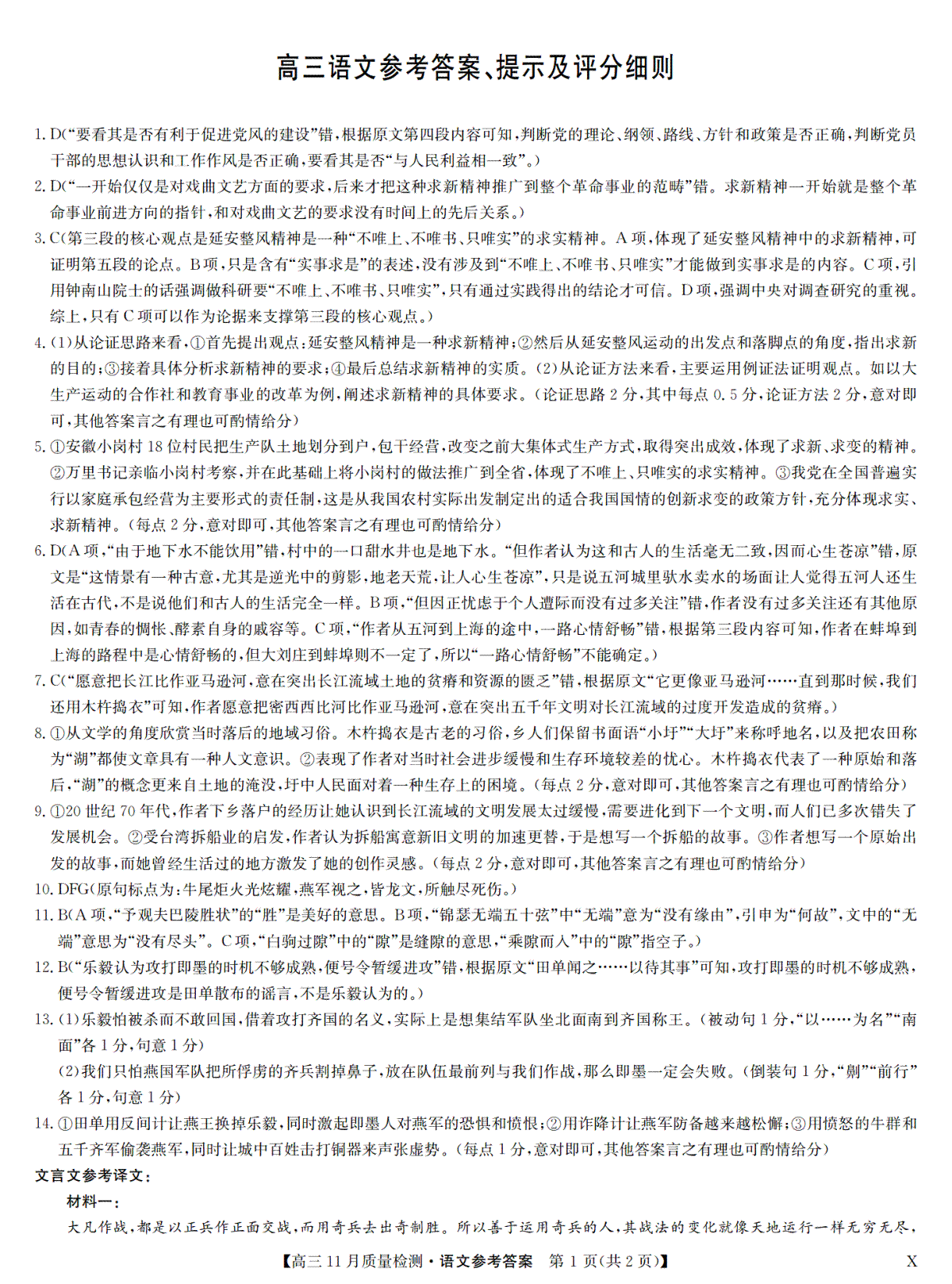 高三语文参考答案、提示及评分细则

1. D（“要看其是否有利于促进党风的建设”错，根据原文第四段内容可知，判断党的理论、纲领、路线、方针和政策是否正确，判断党员干部的思想认识和工作作风是否正确，要看其是否“与人民利益相一致”。）

2. D（“一开始仅仅是对戏曲文艺方面的要求，后来才把这种求新精神推广到整个革命事业的范畴”错。求新精神一开始就是整个革命事业前进方向的指针，和对戏曲文艺的要求没有时间上的先后关系。）

3. C（第三段的核心观点是延安整风精神是一种“不唯上、不唯书、只唯实”的求实精神。A项，体现了延安整风精神中的求新精神，可证明第五段的论点。B项，只是含有“实事求是”的表述，没有涉及到“不唯上、不唯书、只唯实”才能做到实事求是的内容。C项，引用钟南山院士的话强调做科研要“不唯上、不唯书、只唯实”，只有通过实践得出的结论才可信。D项，强调中央对调查研究的重视。综上，只有C项可以作为论据来支撑第三段的核心观点。）

4. （1）从论证思路来看，①首先提出观点：延安整风精神是一种求新精神；②然后从延安整风运动的出发点和落脚点的角度，指出求新的目的；③接着具体分析求新精神的要求；④最后总结求新精神的实质。（2）从论证方法来看，主要运用例证法证明观点。如以大生产运动的合作社和教育事业的改革为例，阐述求新精神的具体要求。（论证思路2分，其中每点0.5分，论证方法2分，意对即可，其他答案言之有理也可酌情给分）

5. ①安徽小岗村18位村民把生产队土地划分到户，包干经营，改变之前大集体式生产方式，取得突出成效，体现了求新、求变的精神。②万里书记亲临小岗村考察，并在此基础上将小岗村的做法推广到全省，体现了不唯上、只唯实的求实精神。③我党在全国普遍实行以家庭承包经营为主要形式的责任制，这是从我国农村实际出发制定出的适合我国国情的创新求变的政策方针，充分体现求实、求新精神。（每点2分，意对即可，其他答案言之有理也可酌情给分）

6. D（A项，“由于地下水不能饮用”错，村中的一口甜水井也是地下水。“但作者认为这和古人的生活毫无二致，因而心生苍凉”错，原文是“这情景有一种古意，尤其是逆光中的剪影，地老天荒，让人心生苍凉”，只是说五河城里驮水卖水的场面让人觉得五河人还生活在古代，不是说他们和古人的生活完全一样。B项，“但因正忧虑于个人遭际而没有过多关注”错，作者没有过多关注还有其他原因，如青春的惆怅、酵素自身的戚容等。C项，“作者从五河到上海的途中，一路心情舒畅”错，根据第三段内容可知，作者在蚌埠到上海的路程中是心情舒畅的，但大刘庄到蚌埠则不一定了，所以“一路心情舒畅”不能确定。）

7. C（“愿意把长江比作亚马逊河，意在突出长江流域土地的贫瘠和资源的匮乏”错，根据原文“它更像亚马逊河……直到那时候，我们还用木杵捣衣”可知，作者愿意把密西西比河比作亚马逊河，意在突出五千年文明对长江流域的过度开发造成的贫瘠。）

8. ①从文学的角度欣赏当时落后的地域习俗。木杵捣衣是古老的习俗，乡人们保留书面语“小圩”“大圩”来称呼地名，以及把农田称为“湖”都使文章具有一种人文意识。②表现了作者对当时社会进步缓慢和生存环境较差的忧心。木杵捣衣代表了一种原始和落后，“湖”的概念更来自土地的淹没，圩中人民面对着一种生存上的困境。（每点2分，意对即可，其他答案言之有理也可酌情给分）

9. ①20世纪70年代，作者下乡落户的经历让她认识到长江流域的文明发展太过缓慢，需要进化到下一个文明，而人们已多次错失了发展机会。②受台湾拆船业的启发，作者认为拆船寓意新旧文明的加速更替，于是想写一个拆船的故事。③作者想写一个原始出发的故事，而她曾经生活过的地方激发了她的创作灵感。（每点2分，意对即可，其他答案言之有理也可酌情给分）

10. DFG（原句标点为：牛尾炬火光炫耀，燕军视之，皆龙文，所触尽死伤。）

11. B（A项，“予观夫巴陵胜状”的“胜”是美好的意思。B项，“锦瑟无端五十弦”中“无端”意为“没有缘由”，引申为“何故”，文中的“无端”意思为“没有尽头”。C项，“白驹过隙”中的“隙”是缝隙的意思，“乘隙而入”中的“隙”指空子。）

12. B（“乐毅认为攻打即墨的时机不够成熟，便号令暂缓进攻”错，根据原文“田单闻之……以待其事”可知，攻打即墨的时机不够成熟，便号令暂缓进攻是田单散布的谣言，不是乐毅认为的。）

13. （1）乐毅怕被杀而不敢回国，借着攻打齐国的名义，实际上是想集结军队坐北面南到齐国称王。（被动句1分，“以……为名”“南面”各1分，句意1分）
（2）我们只怕燕国军队把所俘虏的齐兵割掉鼻子，放在队伍最前列与我们作战，那么即墨一定会失败。（倒装句1分，“劓”“前行”各1分，句意1分）

14. ①田单用反间计让燕王换掉乐毅，同时激起即墨人对燕军的恐惧和愤恨；②用诈降计让燕军防备越来越松懈；③用愤怒的牛群和五千齐军偷袭燕军，同时让城中百姓击打铜器来声张虚势。（每点1分，意对即可，其他答案言之有理也可酌情给分）

文言文参考译文：
材料一：
大凡作战，都是以正兵作正面交战，而用奇兵去出奇制胜。所以善于运用奇兵的人，其战法的变化就像天地运行一样无穷无尽，

【高三11月质量检测·语文参考答案 第1页(共2页)】 X